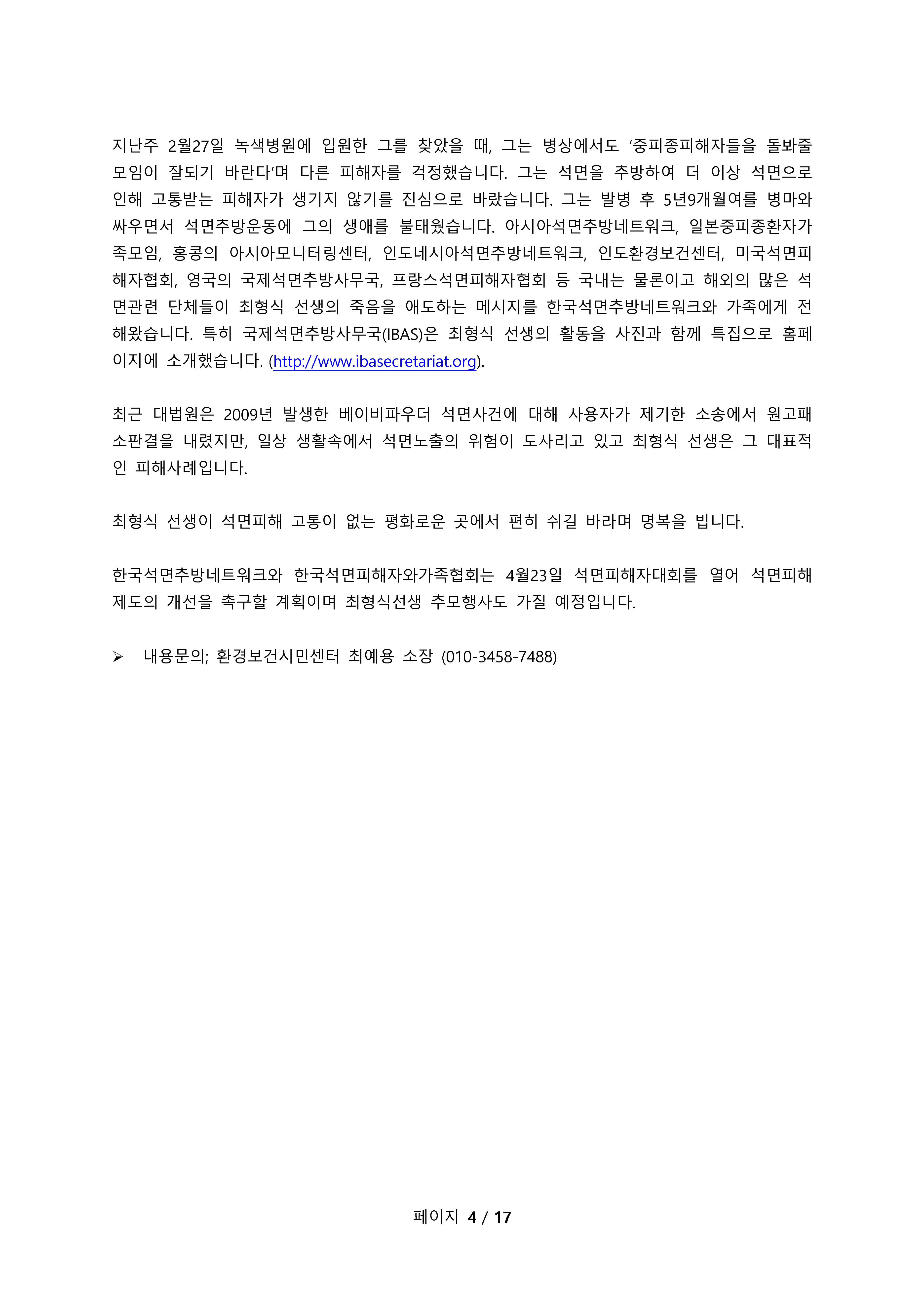 지난주 2월27일 녹색병원에 입원한 그를 찾았을 때, 그는 병상에서도 '중피종피해자들을 돌봐줄 모임이 잘되기 바란다'며 다른 피해자를 걱정했습니다. 그는 석면을 추방하여 더 이상 석면으로 인해 고통받는 피해자가 생기지 않기를 진심으로 바랐습니다. 그는 발병 후 5년9개월여를 병마와 싸우면서 석면추방운동에 그의 생애를 불태웠습니다. 아시아석면추방네트워크, 일본중피종환자가족모임, 홍콩의 아시아모니터링센터, 인도네시아석면추방네트워크, 인도환경보건센터, 미국석면피해자협회, 영국의 국제석면추방사무국, 프랑스석면피해자협회 등 국내는 물론이고 해외의 많은 석면관련 단체들이 최형식 선생의 죽음을 애도하는 메시지를 한국석면추방네트워크와 가족에게 전해왔습니다. 특히 국제석면추방사무국(IBAS)은 최형식 선생의 활동을 사진과 함께 특집으로 홈페이지에 소개했습니다. (http://www.ibasecretariat.org).

최근 대법원은 2009년 발생한 베이비파우더 석면사건에 대해 사용자가 제기한 소송에서 원고패소판결을 내렸지만, 일상 생활속에서 석면노출의 위험이 도사리고 있고 최형식 선생은 그 대표적인 피해사례입니다.

최형식 선생이 석면피해 고통이 없는 평화로운 곳에서 편히 쉬길 바라며 명복을 빕니다.

한국석면추방네트워크와 한국석면피해자와가족협회는 4월23일 석면피해자대회를 열어 석면피해제도의 개선을 촉구할 계획이며 최형식선생 추모행사도 가질 예정입니다.

➢ 내용문의; 환경보건시민센터 최예용 소장 (010-3458-7488)

페이지 4 / 17